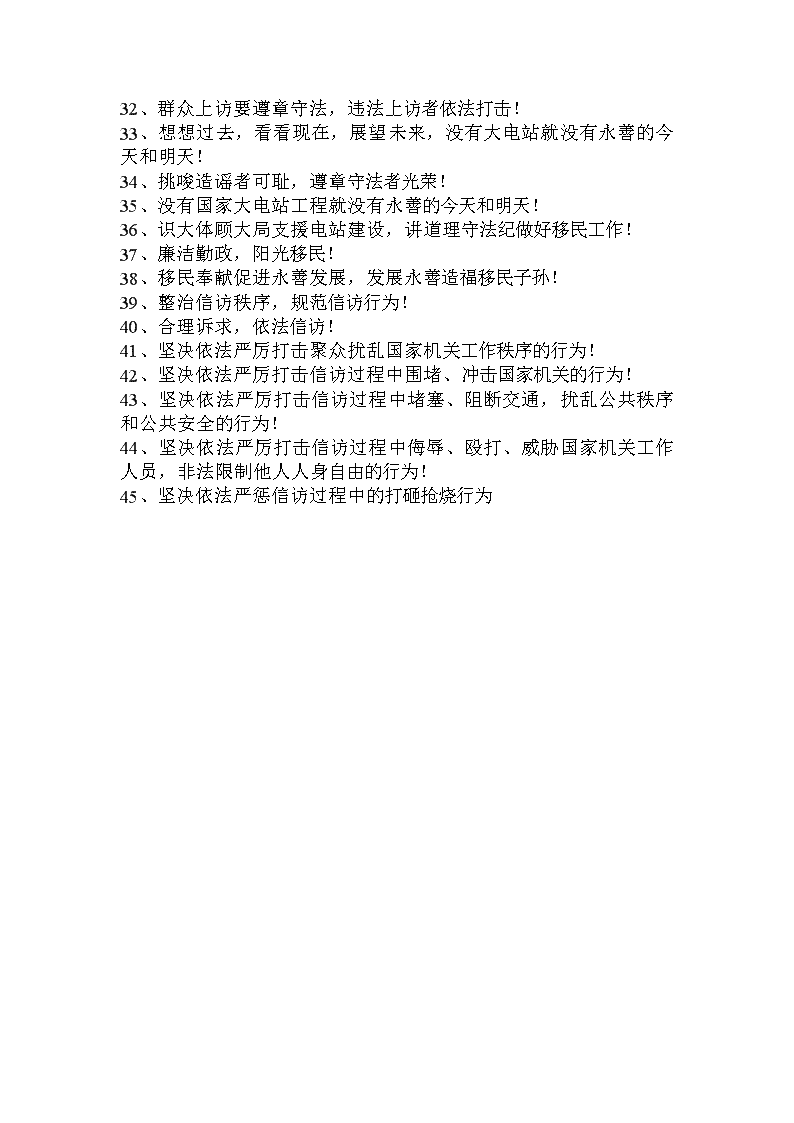 32、群众上访要遵章守法，违法上访者依法打击！
33、想想过去，看看现在，展望未来，没有大电站就没有永善的今天和明天！
34、挑唆造谣者可耻，遵章守法者光荣！
35、没有国家大电站工程就没有永善的今天和明天！
36、识大体顾大局支援电站建设，讲道理守法纪做好移民工作！
37、廉洁勤政，阳光移民！
38、移民奉献促进永善发展，发展永善造福移民子孙！
39、整治信访秩序，规范信访行为！
40、合理诉求，依法信访！
41、坚决依法严厉打击聚众扰乱国家机关工作秩序的行为！
42、坚决依法严厉打击信访过程中围堵、冲击国家机关的行为！
43、坚决依法严厉打击信访过程中堵塞、阻断交通，扰乱公共秩序和公共安全的行为！
44、坚决依法严厉打击信访过程中侮辱、殴打、威胁国家机关工作人员，非法限制他人人身自由的行为！
45、坚决依法严惩信访过程中的打砸抢烧行为